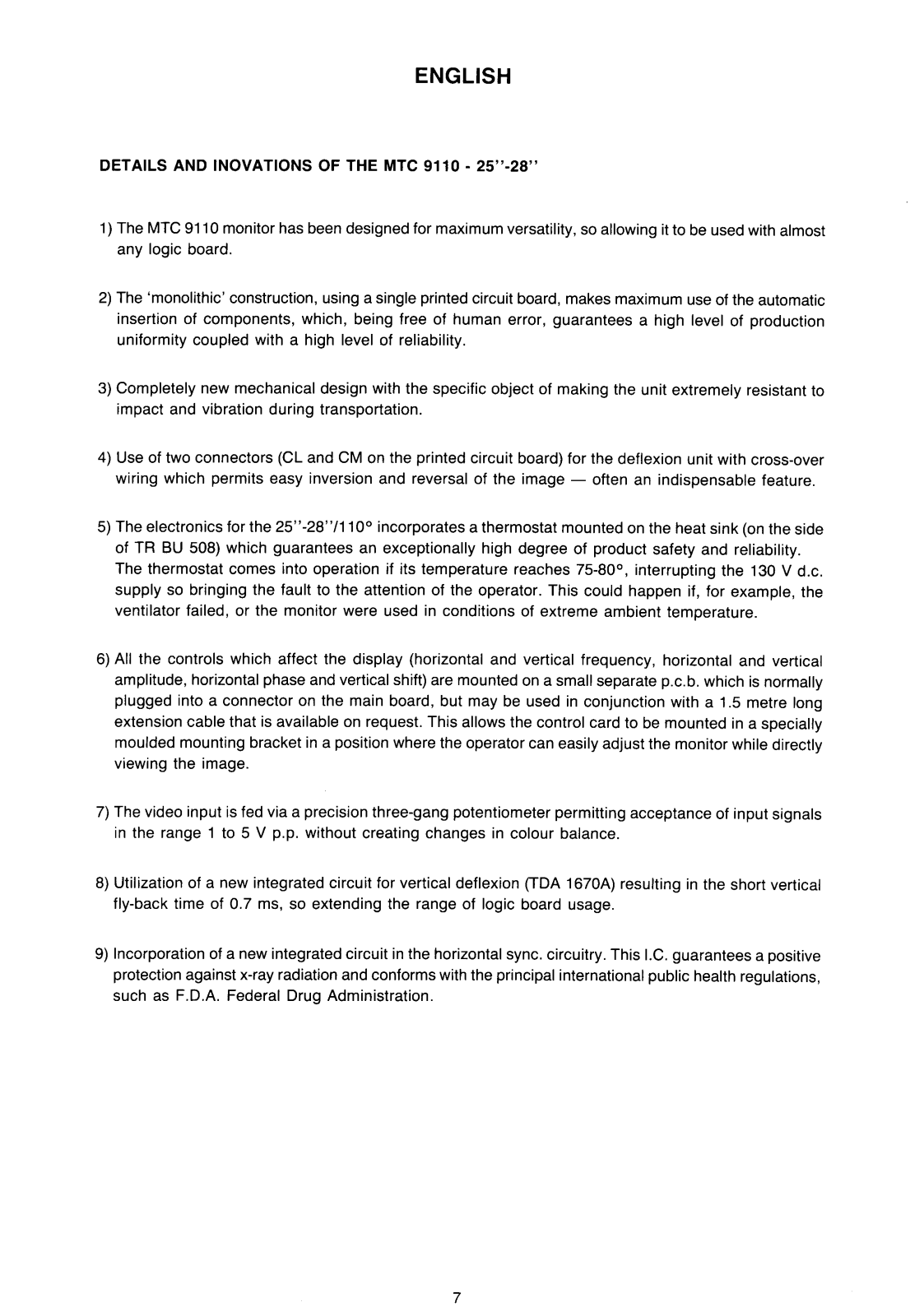 ENGLISH

DETAILS AND INOVATIONS OF THE MTC 9110 - 25''-28''

1) The MTC 9110 monitor has been designed for maximum versatility, so allowing it to be used with almost any logic board.

2) The 'monolithic' construction, using a single printed circuit board, makes maximum use of the automatic insertion of components, which, being free of human error, guarantees a high level of production uniformity coupled with a high level of reliability.

3) Completely new mechanical design with the specific object of making the unit extremely resistant to impact and vibration during transportation.

4) Use of two connectors (CL and CM on the printed circuit board) for the deflexion unit with cross-over wiring which permits easy inversion and reversal of the image — often an indispensable feature.

5) The electronics for the 25''-28''/110° incorporates a thermostat mounted on the heat sink (on the side of TR BU 508) which guarantees an exceptionally high degree of product safety and reliability.
The thermostat comes into operation if its temperature reaches 75-80°, interrupting the 130 V d.c. supply so bringing the fault to the attention of the operator. This could happen if, for example, the ventilator failed, or the monitor were used in conditions of extreme ambient temperature.

6) All the controls which affect the display (horizontal and vertical frequency, horizontal and vertical amplitude, horizontal phase and vertical shift) are mounted on a small separate p.c.b. which is normally plugged into a connector on the main board, but may be used in conjunction with a 1.5 metre long extension cable that is available on request. This allows the control card to be mounted in a specially moulded mounting bracket in a position where the operator can easily adjust the monitor while directly viewing the image.

7) The video input is fed via a precision three-gang potentiometer permitting acceptance of input signals in the range 1 to 5 V p.p. without creating changes in colour balance.

8) Utilization of a new integrated circuit for vertical deflexion (TDA 1670A) resulting in the short vertical fly-back time of 0.7 ms, so extending the range of logic board usage.

9) Incorporation of a new integrated circuit in the horizontal sync. circuitry. This I.C. guarantees a positive protection against x-ray radiation and conforms with the principal international public health regulations, such as F.D.A. Federal Drug Administration.

7